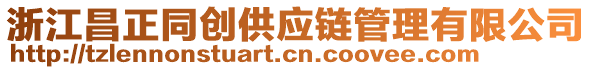 浙江昌正同创供应链管理有限公司
http://tzlennonstuart.cn.coovee.com